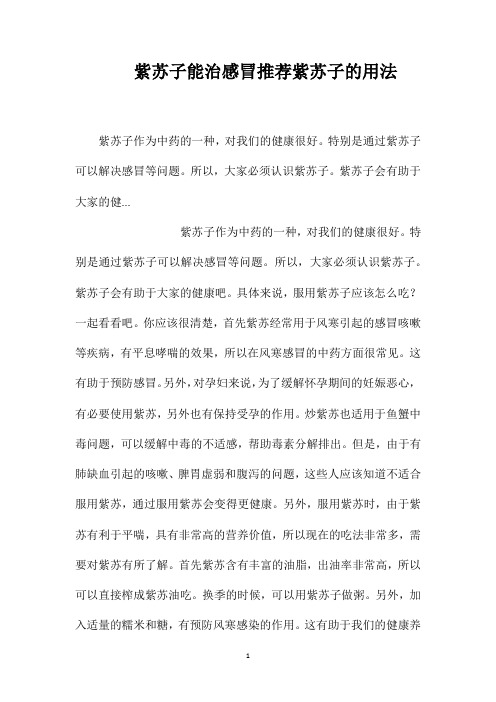 紫苏子能治感冒推荐紫苏子的用法

紫苏子作为中药的一种，对我们的健康很好。特别是通过紫苏子可以解决感冒等问题。所以，大家必须认识紫苏子。紫苏子会有助于大家的健...

紫苏子作为中药的一种，对我们的健康很好。特别是通过紫苏子可以解决感冒等问题。所以，大家必须认识紫苏子。紫苏子会有助于大家的健康吧。具体来说，服用紫苏子应该怎么吃？一起看看吧。你应该很清楚，首先紫苏经常用于风寒引起的感冒咳嗽等疾病，有平息哮喘的效果，所以在风寒感冒的中药方面很常见。这有助于预防感冒。另外，对孕妇来说，为了缓解怀孕期间的妊娠恶心，有必要使用紫苏，另外也有保持受孕的作用。炒紫苏也适用于鱼蟹中毒问题，可以缓解中毒的不适感，帮助毒素分解排出。但是，由于有肺缺血引起的咳嗽、脾胃虚弱和腹泻的问题，这些人应该知道不适合服用紫苏，通过服用紫苏会变得更健康。另外，服用紫苏时，由于紫苏有利于平喘，具有非常高的营养价值，所以现在的吃法非常多，需要对紫苏有所了解。首先紫苏含有丰富的油脂，出油率非常高，所以可以直接榨成紫苏油吃。换季的时候，可以用紫苏子做粥。另外，加入适量的糯米和糖，有预防风寒感染的作用。这有助于我们的健康养

1